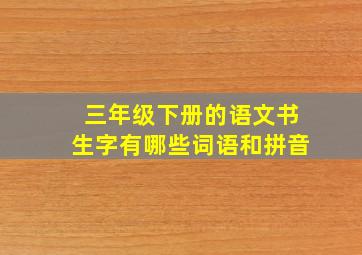 三年级下册的语文书
生字有哪些词语和拼音